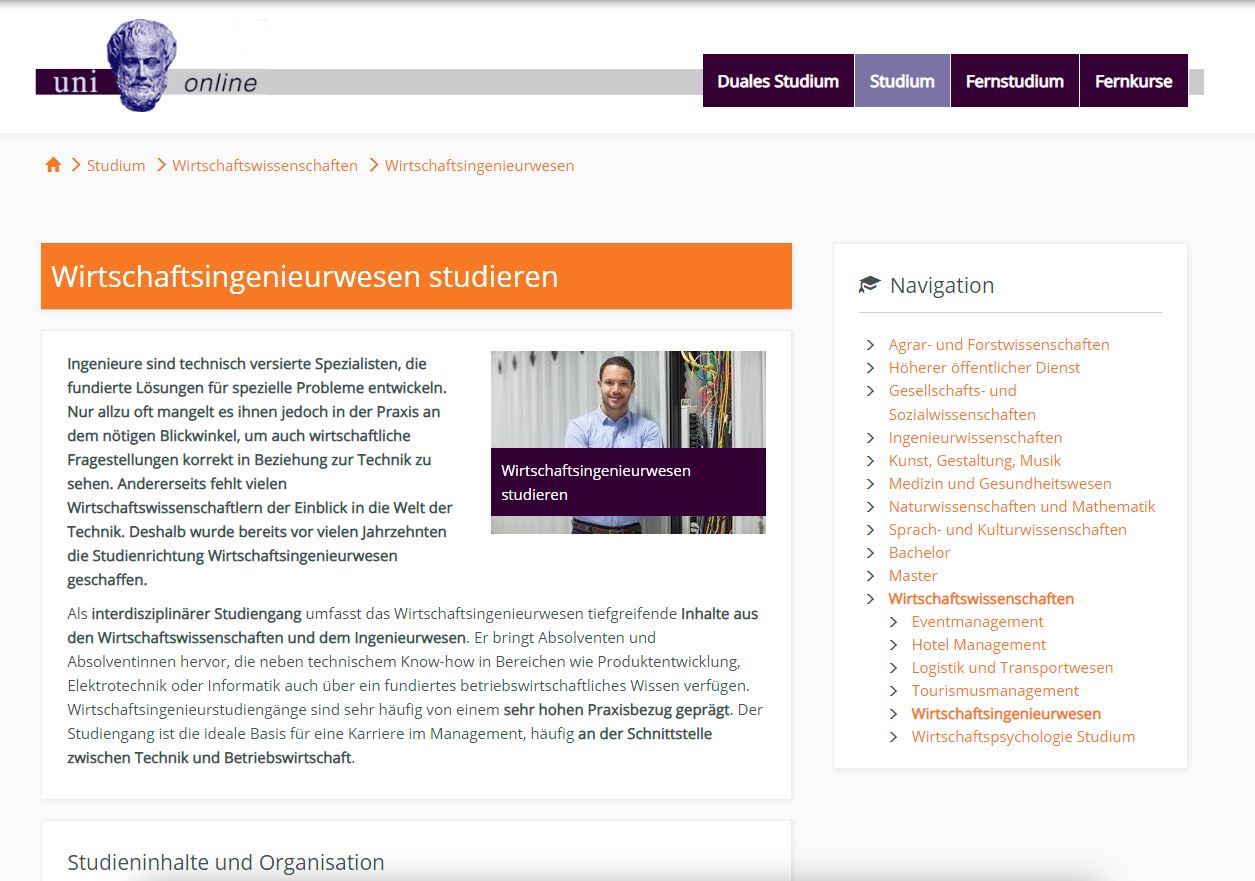 uni online

Duales Studium Studium Fernstudium Fernkurse

> Studium > Wirtschaftswissenschaften > Wirtschaftsingenieurwesen

Wirtschaftsingenieurwesen studieren

Ingenieure sind technisch versierte Spezialisten, die fundierte Lösungen für spezielle Probleme entwickeln. Nur allzu oft mangelt es ihnen jedoch in der Praxis an dem nötigen Blickwinkel, um auch wirtschaftliche Fragestellungen korrekt in Beziehung zur Technik zu sehen. Andererseits fehlt vielen Wirtschaftswissenschaftlern der Einblick in die Welt der Technik. Deshalb wurde bereits vor vielen Jahrzehnten die Studienrichtung Wirtschaftsingenieurwesen geschaffen.

Wirtschaftsingenieurwesen studieren

Als interdisziplinärer Studiengang umfasst das Wirtschaftsingenieurwesen tiefgreifende Inhalte aus den Wirtschaftswissenschaften und dem Ingenieurwesen. Er bringt Absolventen und Absolventinnen hervor, die neben technischem Know-how in Bereichen wie Produktentwicklung, Elektrotechnik oder Informatik auch über ein fundiertes betriebswirtschaftliches Wissen verfügen. Wirtschaftsingenieurstudiengänge sind sehr häufig von einem sehr hohen Praxisbezug geprägt. Der Studiengang ist die ideale Basis für eine Karriere im Management, häufig an der Schnittstelle zwischen Technik und Betriebswirtschaft.

Studieninhalte und Organisation

Navigation

> Agrar- und Forstwissenschaften
> Höherer öffentlicher Dienst
> Gesellschafts- und Sozialwissenschaften
> Ingenieurwissenschaften
> Kunst, Gestaltung, Musik
> Medizin und Gesundheitswesen
> Naturwissenschaften und Mathematik
> Sprach- und Kulturwissenschaften
> Bachelor
> Master
> Wirtschaftswissenschaften
> Eventmanagement
> Hotel Management
> Logistik und Transportwesen
> Tourismusmanagement
> Wirtschaftsingenieurwesen
> Wirtschaftspsychologie Studium